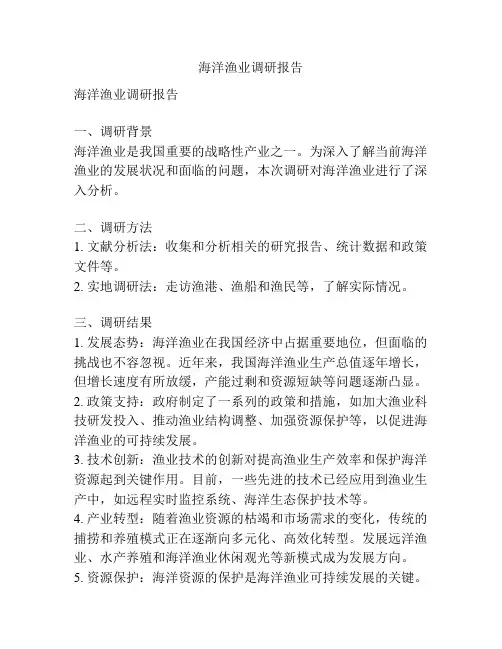 海洋渔业调研报告

海洋渔业调研报告

一、调研背景
海洋渔业是我国重要的战略性产业之一。为深入了解当前海洋渔业的发展状况和面临的问题，本次调研对海洋渔业进行了深入分析。

二、调研方法
1. 文献分析法：收集和分析相关的研究报告、统计数据和政策文件等。
2. 实地调研法：走访渔港、渔船和渔民等，了解实际情况。

三、调研结果
1. 发展态势：海洋渔业在我国经济中占据重要地位，但面临的挑战也不容忽视。近年来，我国海洋渔业生产总值逐年增长，但增长速度有所放缓，产能过剩和资源短缺等问题逐渐凸显。
2. 政策支持：政府制定了一系列的政策和措施，如加大渔业科技研发投入、推动渔业结构调整、加强资源保护等，以促进海洋渔业的可持续发展。
3. 技术创新：渔业技术的创新对提高渔业生产效率和保护海洋资源起到关键作用。目前，一些先进的技术已经应用到渔业生产中，如远程实时监控系统、海洋生态保护技术等。
4. 产业转型：随着渔业资源的枯竭和市场需求的变化，传统的捕捞和养殖模式正在逐渐向多元化、高效化转型。发展远洋渔业、水产养殖和海洋渔业休闲观光等新模式成为发展方向。
5. 资源保护：海洋资源的保护是海洋渔业可持续发展的关键。